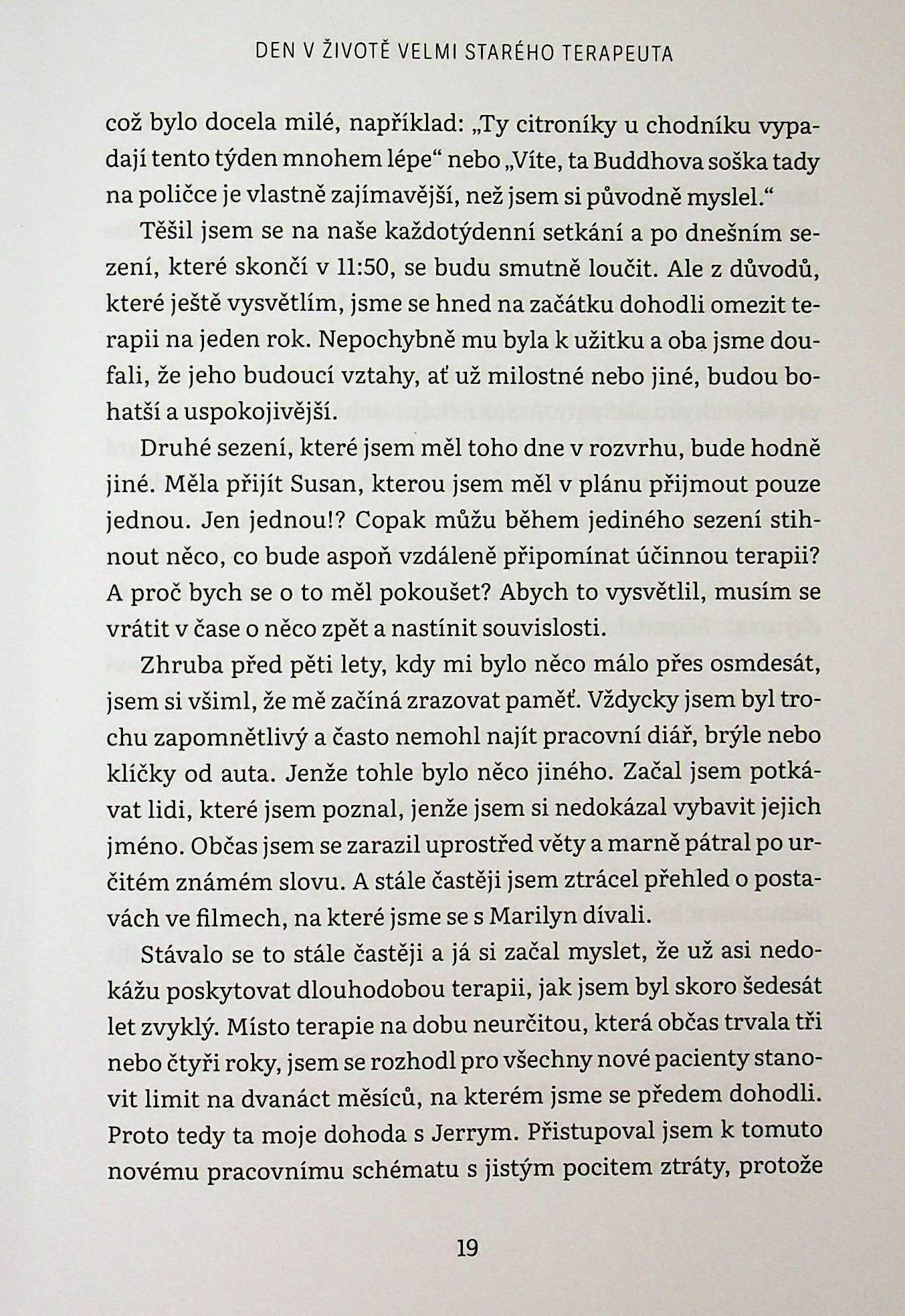 DEN V ŽIVOTĚ VELMI STARÉHO TERAPEUTA

což bylo docela milé, například: „Ty citroníky u chodníku vypadají tento týden mnohem lépe“ nebo „Víte, ta Buddhova soška tady na poličce je vlastně zajímavější, než jsem si původně myslel.“

Těšil jsem se na naše každotýdenní setkání a po dnešním sezení, které skončí v 11:50, se budu smutně loučit. Ale z důvodů, které ještě vysvětlím, jsme se hned na začátku dohodli omezit terapii na jeden rok. Nepochybně mu byla k užitku a oba jsme doufali, že jeho budoucí vztahy, ať už milostné nebo jiné, budou bohatší a uspokojivější.

Druhé sezení, které jsem měl toho dne v rozvrhu, bude hodně jiné. Měla přijít Susan, kterou jsem měl v plánu přijmout pouze jednou. Jen jednou!? Copak můžu během jediného sezení stihnout něco, co bude aspoň vzdáleně připomínat účinnou terapii? A proč bych se o to měl pokoušet? Abych to vysvětlil, musím se vrátit v čase o něco zpět a nastínit souvislosti.

Zhruba před pěti lety, kdy mi bylo něco málo přes osmdesát, jsem si všiml, že mě začíná zrazovat paměť. Vždycky jsem byl trochu zapomnětlivý a často nemohl najít pracovní diář, brýle nebo klíčky od auta. Jenže tohle bylo něco jiného. Začal jsem potkávat lidi, které jsem poznal, jenže jsem si nedokázal vybavit jejich jméno. Občas jsem se zarazil uprostřed věty a marně pátral po určitém známém slovu. A stále častěji jsem ztrácel přehled o postavách ve filmech, na které jsme se s Marilyn dívali.

Stávalo se to stále častěji a já si začal myslet, že už asi nedokážu poskytovat dlouhodobou terapii, jak jsem byl skoro šedesát let zvyklý. Místo terapie na dobu neurčitou, která občas trvala tři nebo čtyři roky, jsem se rozhodl pro všechny nové pacienty stanovit limit na dvanáct měsíců, na kterém jsme se předem dohodli. Proto tedy ta moje dohoda s Jerrym. Přistupoval jsem k tomuto novému pracovnímu schématu s jistým pocitem ztráty, protože

19